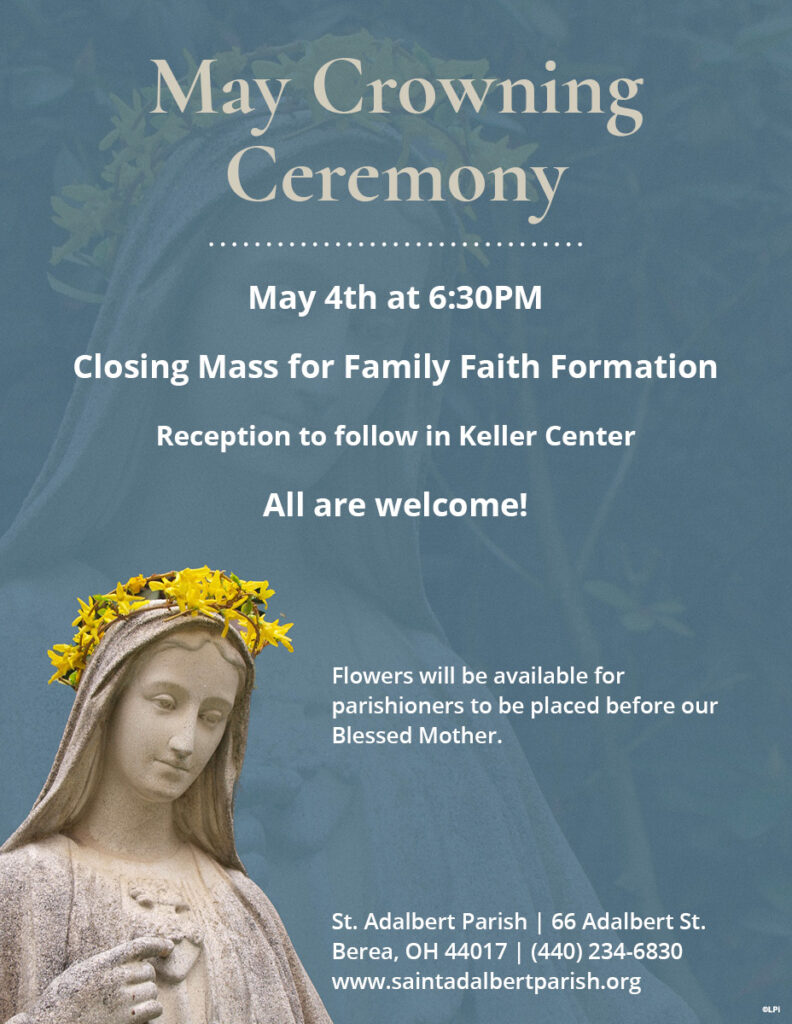 May Crowning Ceremony

May 4th at 6:30PM

Closing Mass for Family Faith Formation

Reception to follow in Keller Center

All are welcome!

Flowers will be available for parishioners to be placed before our Blessed Mother.

St. Adalbert Parish | 66 Adalbert St.
Berea, OH 44017 | (440) 234-6830
www.saintadalbertparish.org

©LPI